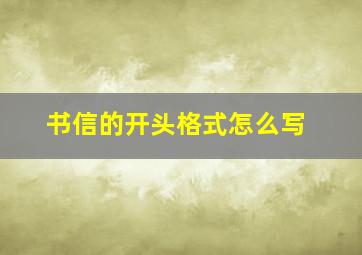 书信的开头格式怎么写